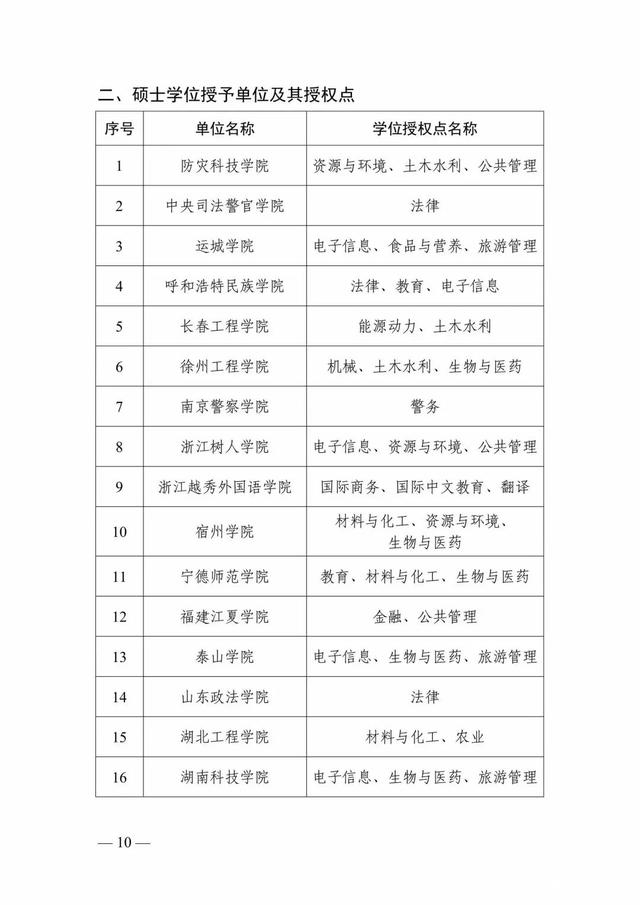 二、硕士学位授予单位及其授权点

| 序号 | 单位名称 | 学位授权点名称 |
|---|---|---|
| 1 | 防灾科技学院 | 资源与环境、土木水利、公共管理 |
| 2 | 中央司法警官学院 | 法律 |
| 3 | 运城学院 | 电子信息、食品与营养、旅游管理 |
| 4 | 呼和浩特民族学院 | 法律、教育、电子信息 |
| 5 | 长春工程学院 | 能源动力、土木水利 |
| 6 | 徐州工程学院 | 机械、土木水利、生物与医药 |
| 7 | 南京警察学院 | 警务 |
| 8 | 浙江树人学院 | 电子信息、资源与环境、公共管理 |
| 9 | 浙江越秀外国语学院 | 国际商务、国际中文教育、翻译 |
| 10 | 宿州学院 | 材料与化工、资源与环境、生物与医药 |
| 11 | 宁德师范学院 | 教育、材料与化工、生物与医药 |
| 12 | 福建江夏学院 | 金融、公共管理 |
| 13 | 泰山学院 | 电子信息、生物与医药、旅游管理 |
| 14 | 山东政法学院 | 法律 |
| 15 | 湖北工程学院 | 材料与化工、农业 |
| 16 | 湖南科技学院 | 电子信息、生物与医药、旅游管理 |

— 10 —